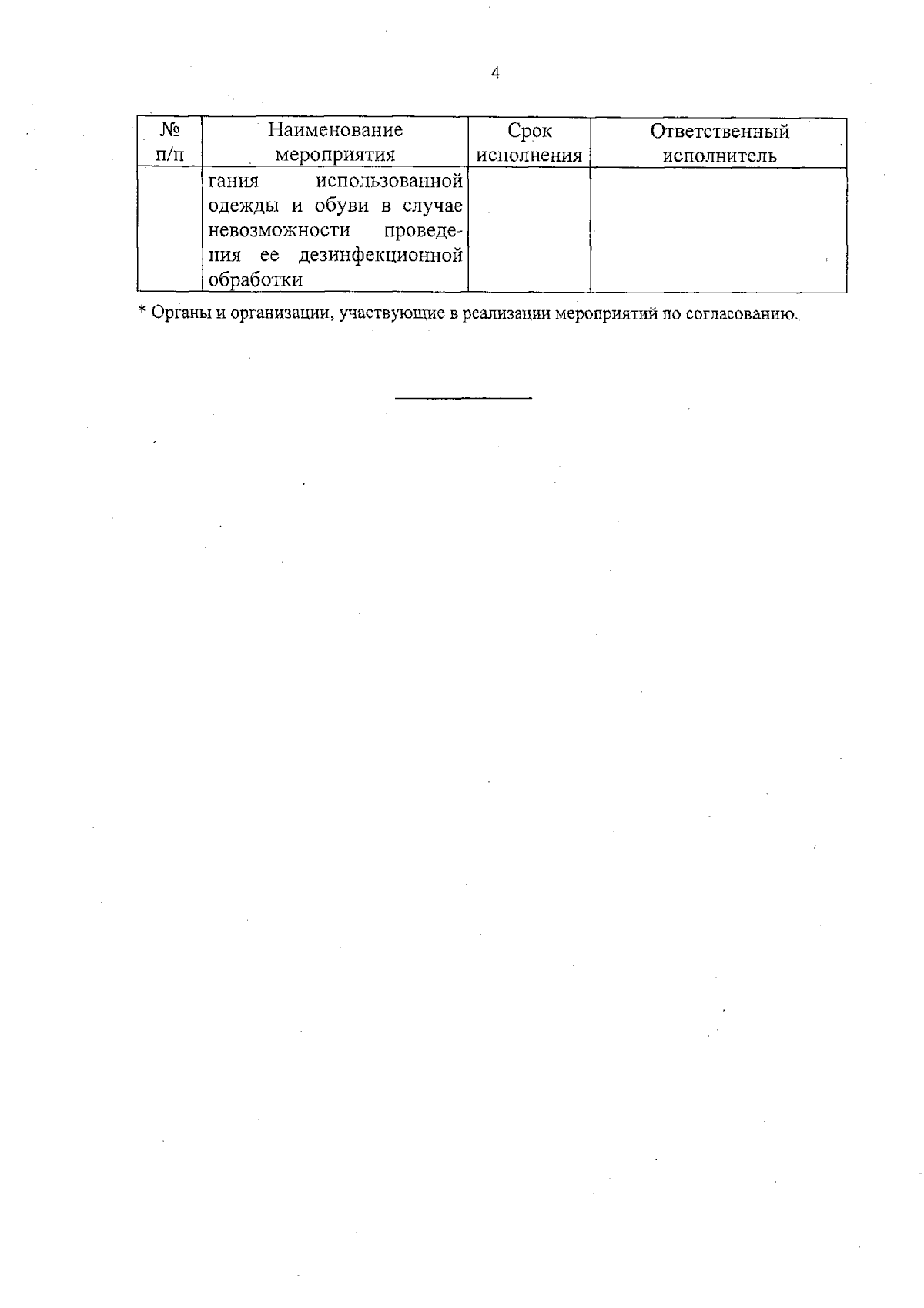 4

| № п/п | Наименование мероприятия | Срок исполнения | Ответственный исполнитель |
|---|---|---|---|
| | гания использованной одежды и обуви в случае невозможности проведения ее дезинфекционной обработки | | |

* Органы и организации, участвующие в реализации мероприятий по согласованию.